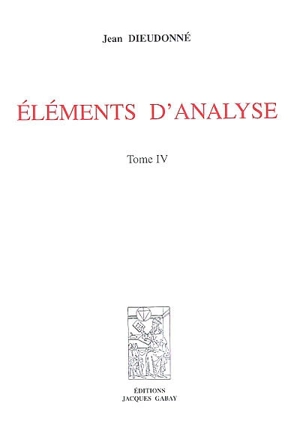 Jean DIEUDONNÉ

ÉLÉMENTS D'ANALYSE

Tome IV

ÉDITIONS
JACQUES GABAY